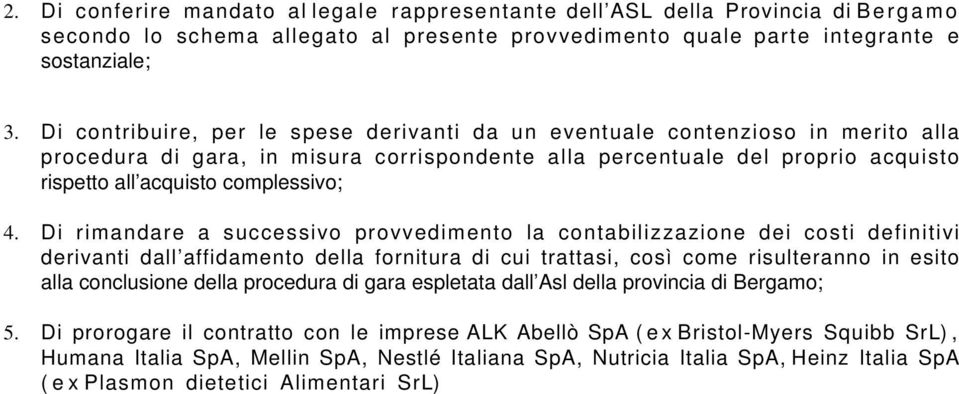 2. Di conferire mandato al legale rappresentante dell'ASL della Provincia di Bergamo secondo lo schema allegato al presente provvedimento quale parte integrante e sostanziale;

3. Di contribuire, per le spese derivanti da un eventuale contenzioso in merito alla procedura di gara, in misura corrispondente alla percentuale del proprio acquisto rispetto all'acquisto complessivo;

4. Di rimandare a successivo provvedimento la contabilizzazione dei costi definitivi derivanti dall'affidamento della fornitura di cui trattasi, così come risulteranno in esito alla conclusione della procedura di gara espletata dall'Asl della provincia di Bergamo;

5. Di prorogare il contratto con le imprese ALK Abellò SpA (ex Bristol-Myers Squibb SrL), Humana Italia SpA, Mellin SpA, Nestlé Italiana SpA, Nutricia Italia SpA, Heinz Italia SpA (ex Plasmon dietetici Alimentari SrL)